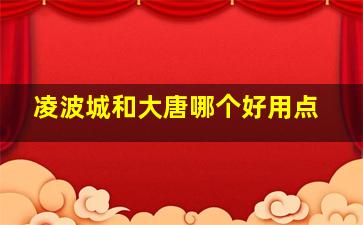 凌波城和大唐哪个好用点